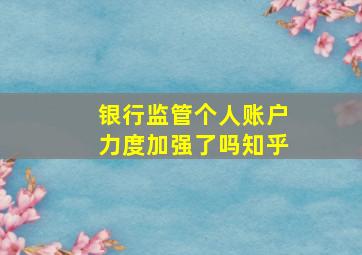 银行监管个人账户
力度加强了吗知乎